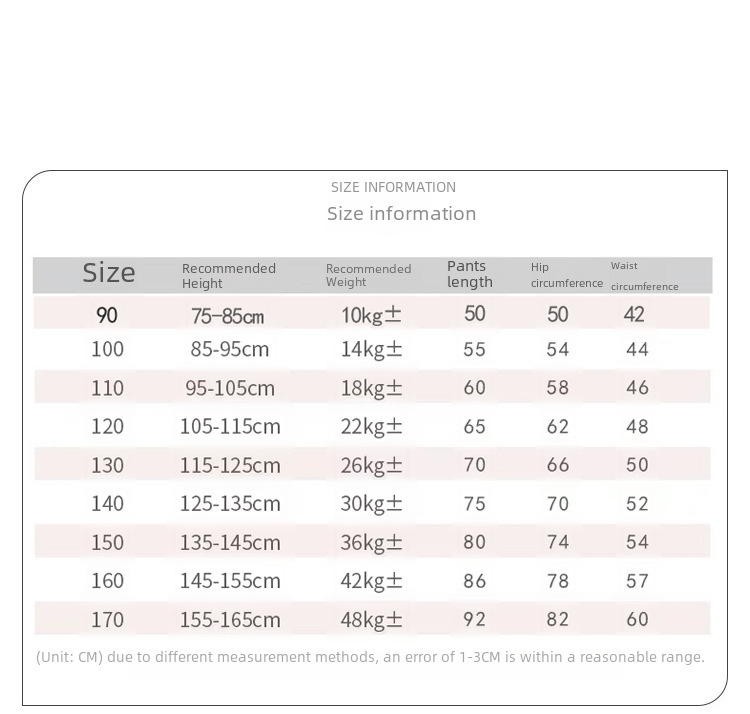 SIZE INFORMATION

Size information

| Size | Recommended Height | Recommended Weight | Pants length | Hip circumference | Waist circumference |
|---|---|---|---|---|---|
| 90 | 75-85cm | 10kg± | 50 | 50 | 42 |
| 100 | 85-95cm | 14kg± | 55 | 54 | 44 |
| 110 | 95-105cm | 18kg± | 60 | 58 | 46 |
| 120 | 105-115cm | 22kg± | 65 | 62 | 48 |
| 130 | 115-125cm | 26kg± | 70 | 66 | 50 |
| 140 | 125-135cm | 30kg± | 75 | 70 | 52 |
| 150 | 135-145cm | 36kg± | 80 | 74 | 54 |
| 160 | 145-155cm | 42kg± | 86 | 78 | 57 |
| 170 | 155-165cm | 48kg± | 92 | 82 | 60 |

(Unit: CM) due to different measurement methods, an error of 1-3CM is within a reasonable range.